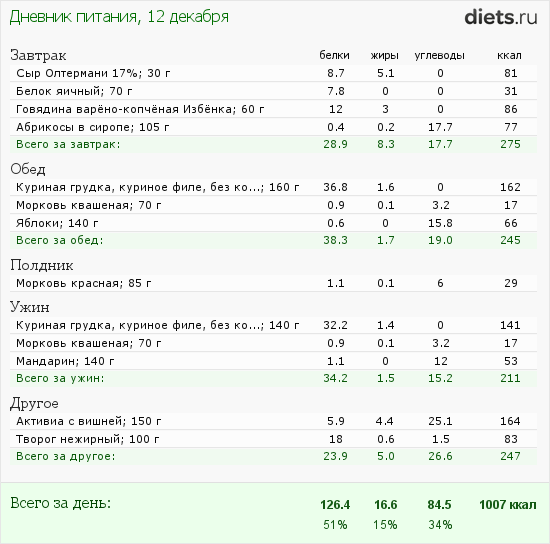 Дневник питания, 12 декабря

diets.ru

| Завтрак | белки | жиры | углеводы | ккал |
|---|---|---|---|---|
| Сыр Олтермани 17%; 30 г | 8.7 | 5.1 | 0 | 81 |
| Белок яичный; 70 г | 7.8 | 0 | 0 | 31 |
| Говядина варёно-копчёная Избёнка; 60 г | 12 | 3 | 0 | 86 |
| Абрикосы в сиропе; 105 г | 0.4 | 0.2 | 17.7 | 77 |
| Всего за завтрак: | 28.9 | 8.3 | 17.7 | 275 |
| Обед | | | | |
| Куриная грудка, куриное филе, без ко...; 160 г | 36.8 | 1.6 | 0 | 162 |
| Морковь квашеная; 70 г | 0.9 | 0.1 | 3.2 | 17 |
| Яблоки; 140 г | 0.6 | 0 | 15.8 | 66 |
| Всего за обед: | 38.3 | 1.7 | 19.0 | 245 |
| Полдник | | | | |
| Морковь красная; 85 г | 1.1 | 0.1 | 6 | 29 |
| Ужин | | | | |
| Куриная грудка, куриное филе, без ко...; 140 г | 32.2 | 1.4 | 0 | 141 |
| Морковь квашеная; 70 г | 0.9 | 0.1 | 3.2 | 17 |
| Мандарин; 140 г | 1.1 | 0 | 12 | 53 |
| Всего за ужин: | 34.2 | 1.5 | 15.2 | 211 |
| Другое | | | | |
| Активиа с вишней; 150 г | 5.9 | 4.4 | 25.1 | 164 |
| Творог нежирный; 100 г | 18 | 0.6 | 1.5 | 83 |
| Всего за другое: | 23.9 | 5.0 | 26.6 | 247 |
| Всего за день: | 126.4 | 16.6 | 84.5 | 1007 ккал |
| | 51% | 15% | 34% | |